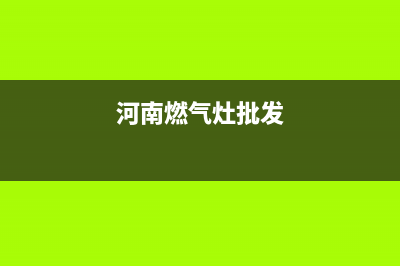 河南燃气灶批发